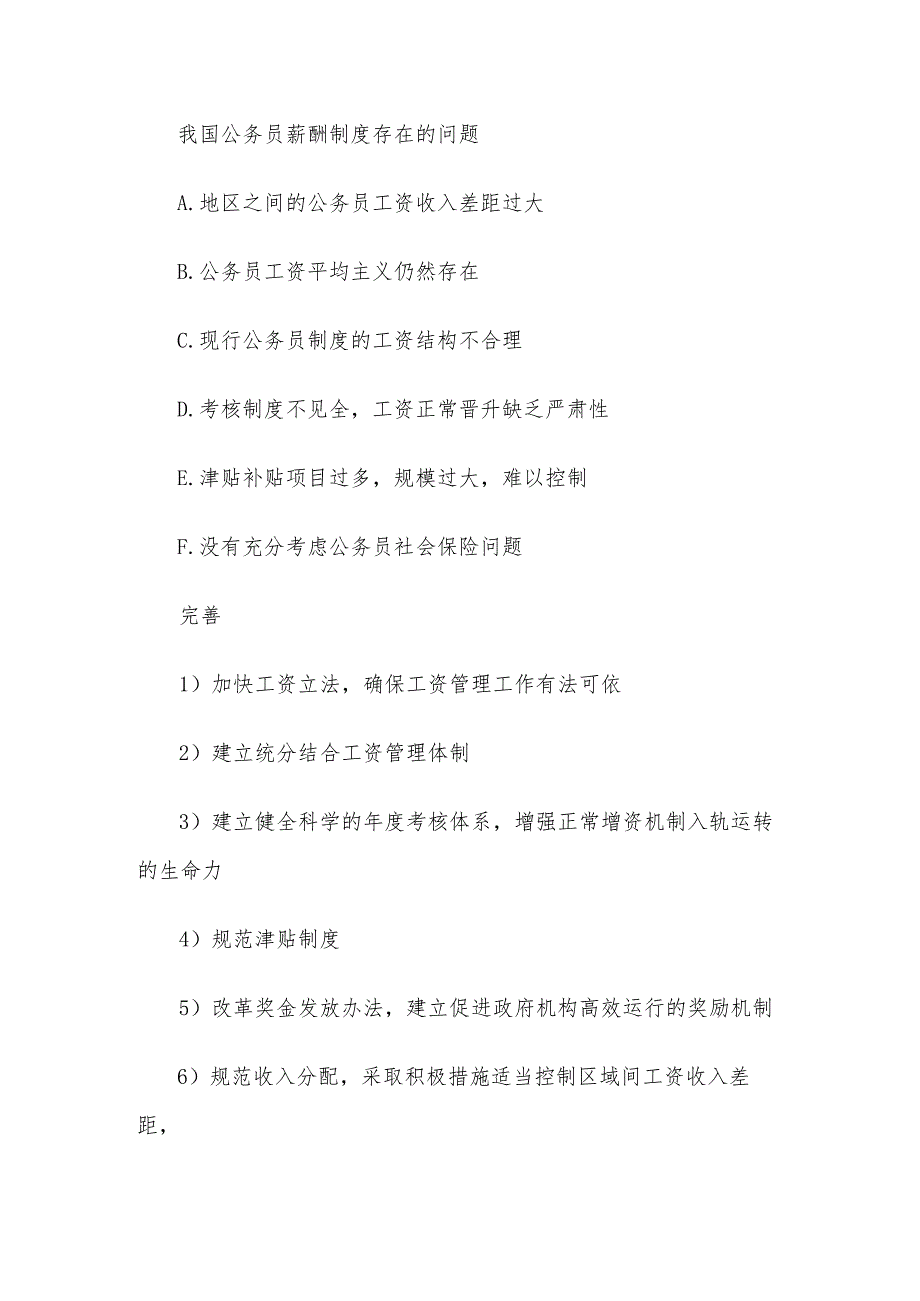 我国公务员薪酬制度存在的问题

A.地区之间的公务员工资收入差距过大

B.公务员工资平均主义仍然存在

C.现行公务员制度的工资结构不合理

D.考核制度不见全，工资正常晋升缺乏严肃性

E.津贴补贴项目过多，规模过大，难以控制

F.没有充分考虑公务员社会保险问题

完善

1）加快工资立法，确保工资管理工作有法可依

2）建立统分结合工资管理体制

3）建立健全科学的年度考核体系，增强正常增资机制入轨运转的生命力

4）规范津贴制度

5）改革奖金发放办法，建立促进政府机构高效运行的奖励机制

6）规范收入分配，采取积极措施适当控制区域间工资收入差距，